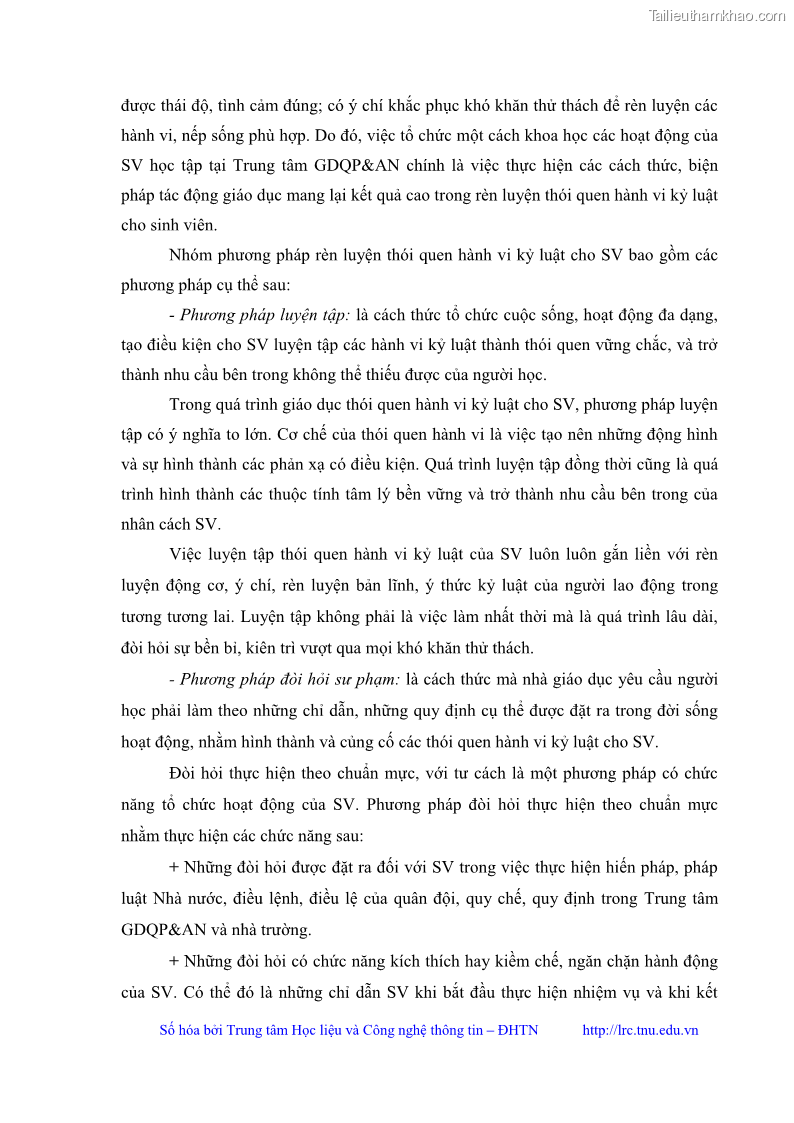 Tailieuthamkhao.com

được thái độ, tình cảm đúng; có ý chí khắc phục khó khăn thử thách để rèn luyện các hành vi, nếp sống phù hợp. Do đó, việc tổ chức một cách khoa học các hoạt động của SV học tập tại Trung tâm GDQP&AN chính là việc thực hiện các cách thức, biện pháp tác động giáo dục mang lại kết quả cao trong rèn luyện thói quen hành vi kỷ luật cho sinh viên.

Nhóm phương pháp rèn luyện thói quen hành vi kỷ luật cho SV bao gồm các phương pháp cụ thể sau:

- Phương pháp luyện tập: là cách thức tổ chức cuộc sống, hoạt động đa dạng, tạo điều kiện cho SV luyện tập các hành vi kỷ luật thành thói quen vững chắc, và trở thành nhu cầu bên trong không thể thiếu được của người học.

Trong quá trình giáo dục thói quen hành vi kỷ luật cho SV, phương pháp luyện tập có ý nghĩa to lớn. Cơ chế của thói quen hành vi là việc tạo nên những động hình và sự hình thành các phản xạ có điều kiện. Quá trình luyện tập đồng thời cũng là quá trình hình thành các thuộc tính tâm lý bền vững và trở thành nhu cầu bên trong của nhân cách SV.

Việc luyện tập thói quen hành vi kỷ luật của SV luôn luôn gắn liền với rèn luyện động cơ, ý chí, rèn luyện bản lĩnh, ý thức kỷ luật của người lao động trong tương tương lai. Luyện tập không phải là việc làm nhất thời mà là quá trình lâu dài, đòi hỏi sự bền bỉ, kiên trì vượt qua mọi khó khăn thử thách.

- Phương pháp đòi hỏi sư phạm: là cách thức mà nhà giáo dục yêu cầu người học phải làm theo những chỉ dẫn, những quy định cụ thể được đặt ra trong đời sống hoạt động, nhằm hình thành và củng cố các thói quen hành vi kỷ luật cho SV.

Đòi hỏi thực hiện theo chuẩn mực, với tư cách là một phương pháp có chức năng tổ chức hoạt động của SV. Phương pháp đòi hỏi thực hiện theo chuẩn mực nhằm thực hiện các chức năng sau:

+ Những đòi hỏi được đặt ra đối với SV trong việc thực hiện hiến pháp, pháp luật Nhà nước, điều lệnh, điều lệ của quân đội, quy chế, quy định trong Trung tâm GDQP&AN và nhà trường.

+ Những đòi hỏi có chức năng kích thích hay kiềm chế, ngăn chặn hành động của SV. Có thể đó là những chỉ dẫn SV khi bắt đầu thực hiện nhiệm vụ và khi kết

Số hóa bởi Trung tâm Học liệu và Công nghệ thông tin – ĐHTN http://lrc.tnu.edu.vn